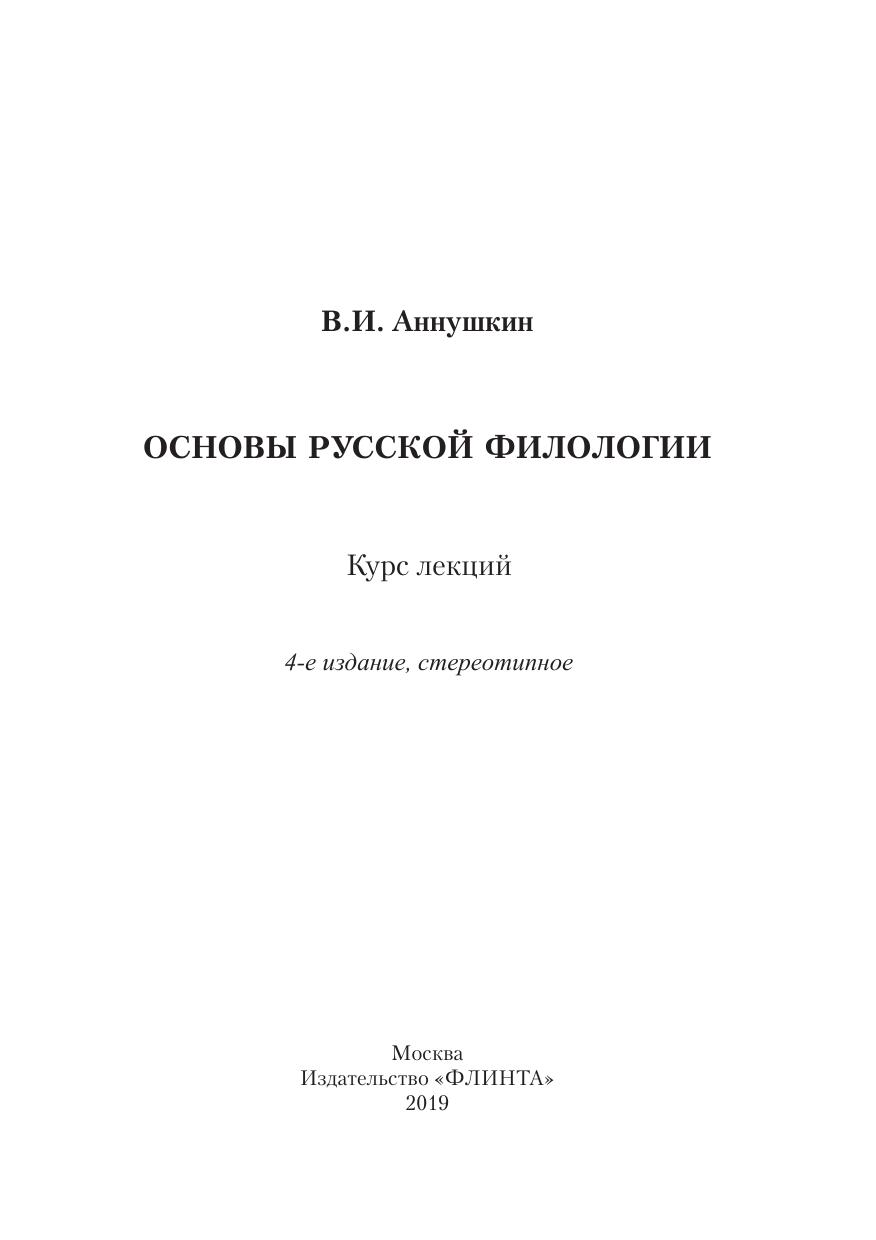 В.И. Аннушкин

ОСНОВЫ РУССКОЙ ФИЛОЛОГИИ

Курс лекций

4-е издание, стереотипное

Москва
Издательство «ФЛИНТА»
2019